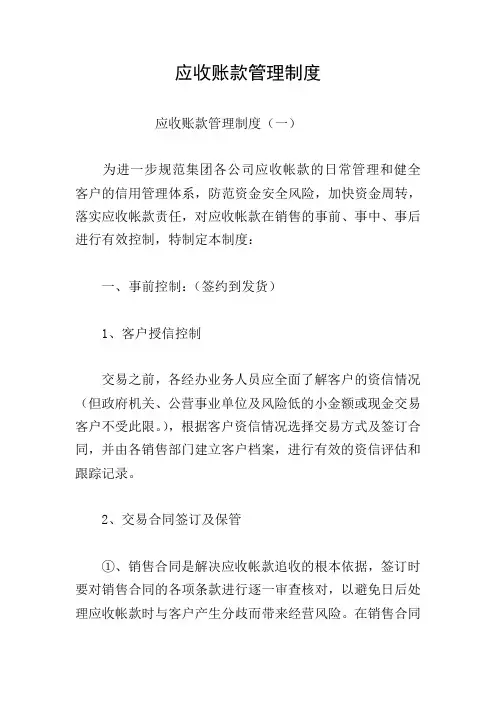 应收账款管理制度

应收账款管理制度（一）

为进一步规范集团各公司应收帐款的日常管理和健全客户的信用管理体系，防范资金安全风险，加快资金周转，落实应收帐款责任，对应收帐款在销售的事前、事中、事后进行有效控制，特制定本制度：

一、事前控制：（签约到发货）

1、客户授信控制

交易之前，各经办业务人员应全面了解客户的资信情况（但政府机关、公营事业单位及风险低的小金额或现金交易客户不受此限。），根据客户资信情况选择交易方式及签订合同，并由各销售部门建立客户档案，进行有效的资信评估和跟踪记录。

2、交易合同签订及保管

①、销售合同是解决应收帐款追收的根本依据，签订时要对销售合同的各项条款进行逐一审查核对，以避免日后处理应收帐款时与客户产生分歧而带来经营风险。在销售合同